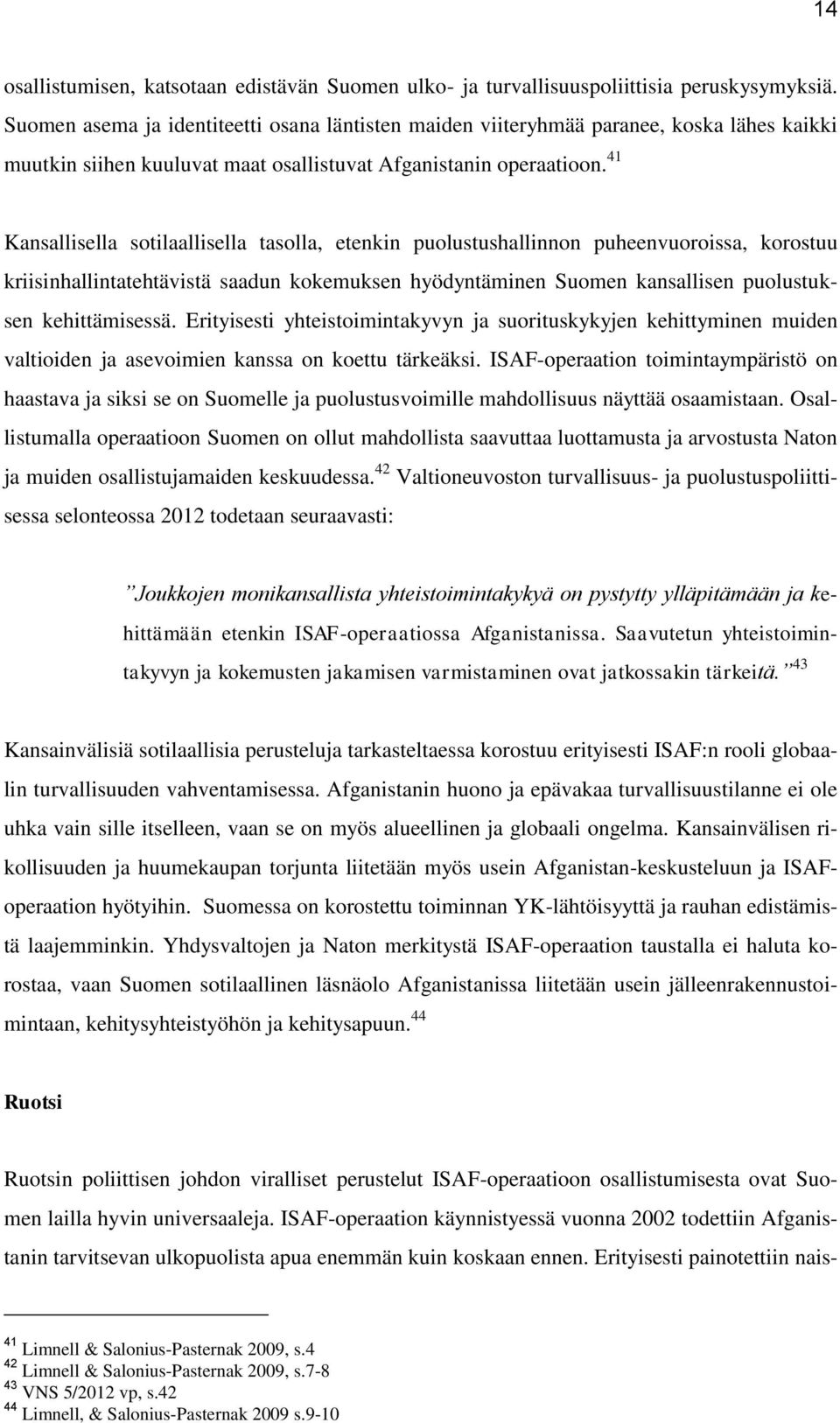 14

osallistumisen, katsotaan edistävän Suomen ulko- ja turvallisuuspoliittisia peruskysymyksiä. Suomen asema ja identiteetti osana läntisten maiden viiteryhmää paranee, koska lähes kaikki muutkin siihen kuuluvat maat osallistuvat Afganistanin operaatioon.$^{41}$

Kansallisella sotilaallisella tasolla, etenkin puolustushallinnon puheenvuoroissa, korostuu kriisinhallintatehtävistä saadun kokemuksen hyödyntäminen Suomen kansallisen puolustuksen kehittämisessä. Erityisesti yhteistoimintakyvyn ja suorituskykyjen kehittyminen muiden valtioiden ja asevoimien kanssa on koettu tärkeäksi. ISAF-operaation toimintaympäristö on haastava ja siksi se on Suomelle ja puolustusvoimille mahdollisuus näyttää osaamistaan. Osallistumalla operaatioon Suomen on ollut mahdollista saavuttaa luottamusta ja arvostusta Naton ja muiden osallistujamaiden keskuudessa.$^{42}$ Valtioneuvoston turvallisuus- ja puolustuspoliittisessa selonteossa 2012 todetaan seuraavasti:

”Joukkojen monikansallista yhteistoimintakykyä on pystytty ylläpitämään ja kehittämään etenkin ISAF-operaatiossa Afganistanissa. Saavutetun yhteistoimintakyvyn ja kokemusten jakamisen varmistaminen ovat jatkossakin tärkeitä.”$^{43}$

Kansainvälisiä sotilaallisia perusteluja tarkasteltaessa korostuu erityisesti ISAF:n rooli globaalin turvallisuuden vahventamisessa. Afganistanin huono ja epävakaa turvallisuustilanne ei ole uhka vain sille itselleen, vaan se on myös alueellinen ja globaali ongelma. Kansainvälisen rikollisuuden ja huumekaupan torjunta liitetään myös usein Afganistan-keskusteluun ja ISAF-operaation hyötyihin. Suomessa on korostettu toiminnan YK-lähtöisyyttä ja rauhan edistämistä laajemminkin. Yhdysvaltojen ja Naton merkitystä ISAF-operaation taustalla ei haluta korostaa, vaan Suomen sotilaallinen läsnäolo Afganistanissa liitetään usein jälleenrakennustoimintaan, kehitysyhteistyöhön ja kehitysapuun.$^{44}$

Ruotsi

Ruotsin poliittisen johdon viralliset perustelut ISAF-operaatioon osallistumisesta ovat Suomen lailla hyvin universaaleja. ISAF-operaation käynnistyessä vuonna 2002 todettiin Afganistanin tarvitsevan ulkopuolista apua enemmän kuin koskaan ennen. Erityisesti painotettiin nais-

$^{41}$ Limnell & Salonius-Pasternak 2009, s.4
$^{42}$ Limnell & Salonius-Pasternak 2009, s.7-8
$^{43}$ VNS 5/2012 vp, s.42
$^{44}$ Limnell, & Salonius-Pasternak 2009 s.9-10